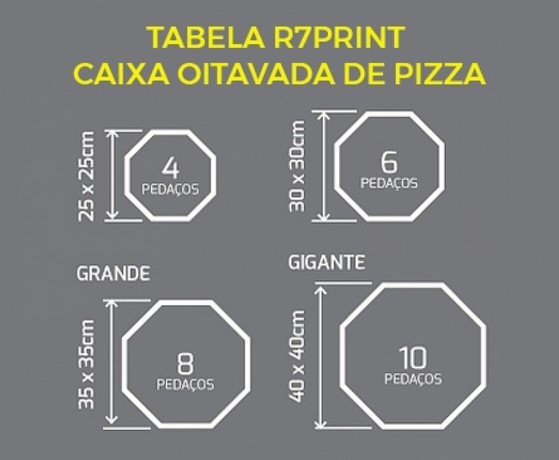 TABELA R7PRINT
CAIXA OITAVADA DE PIZZA

25 x 25cm

4
PEDAÇOS

30 x 30cm

6
PEDAÇOS

GRANDE

35 x 35cm

8
PEDAÇOS

GIGANTE

40 x 40cm

10
PEDAÇOS